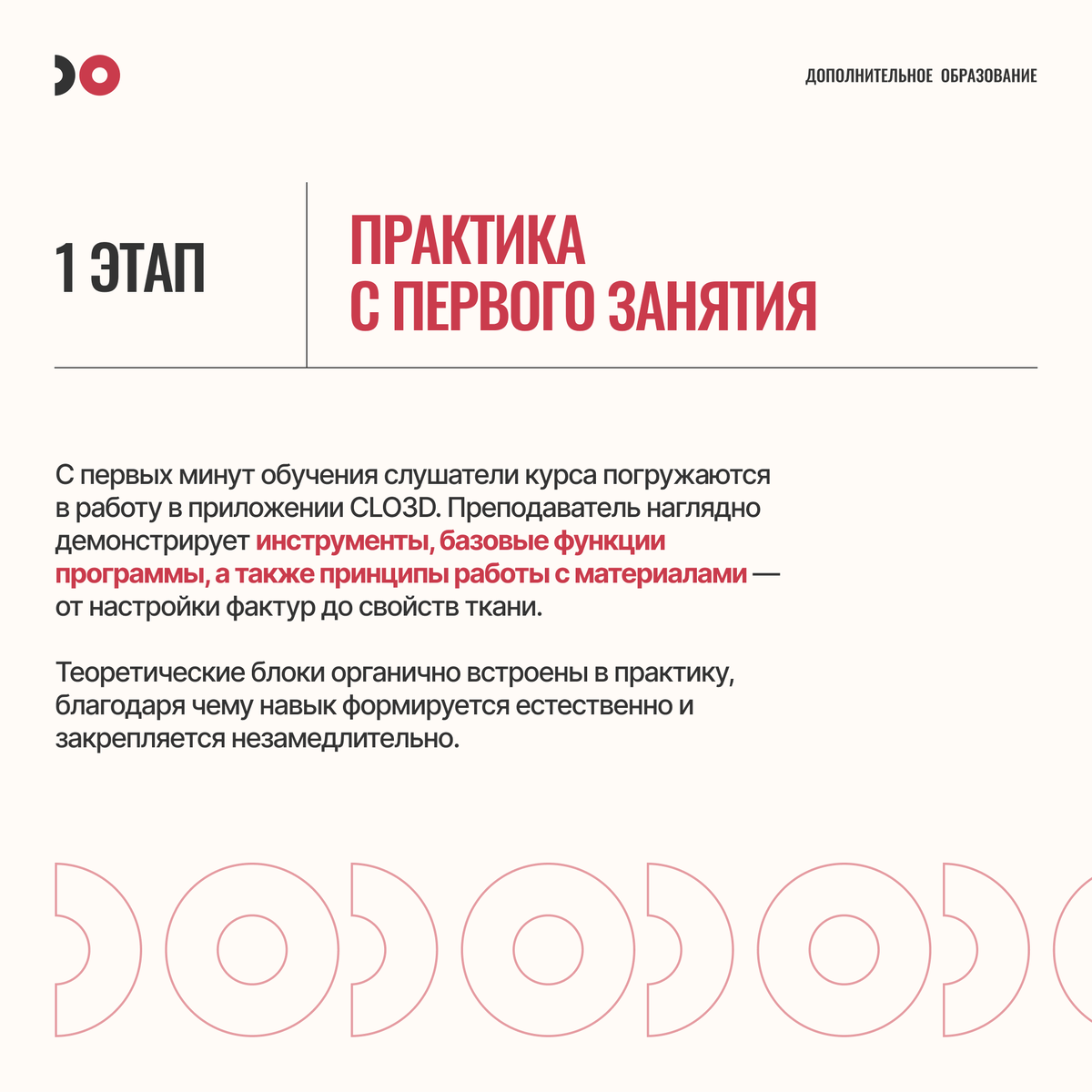 ДОПОЛНИТЕЛЬНОЕ ОБРАЗОВАНИЕ

1 ЭТАП

ПРАКТИКА С ПЕРВОГО ЗАНЯТИЯ

С первых минут обучения слушатели курса погружаются в работу в приложении CLO3D. Преподаватель наглядно демонстрирует инструменты, базовые функции программы, а также принципы работы с материалами — от настройки фактур до свойств ткани.

Теоретические блоки органично встроены в практику, благодаря чему навык формируется естественно и закрепляется незамедлительно.